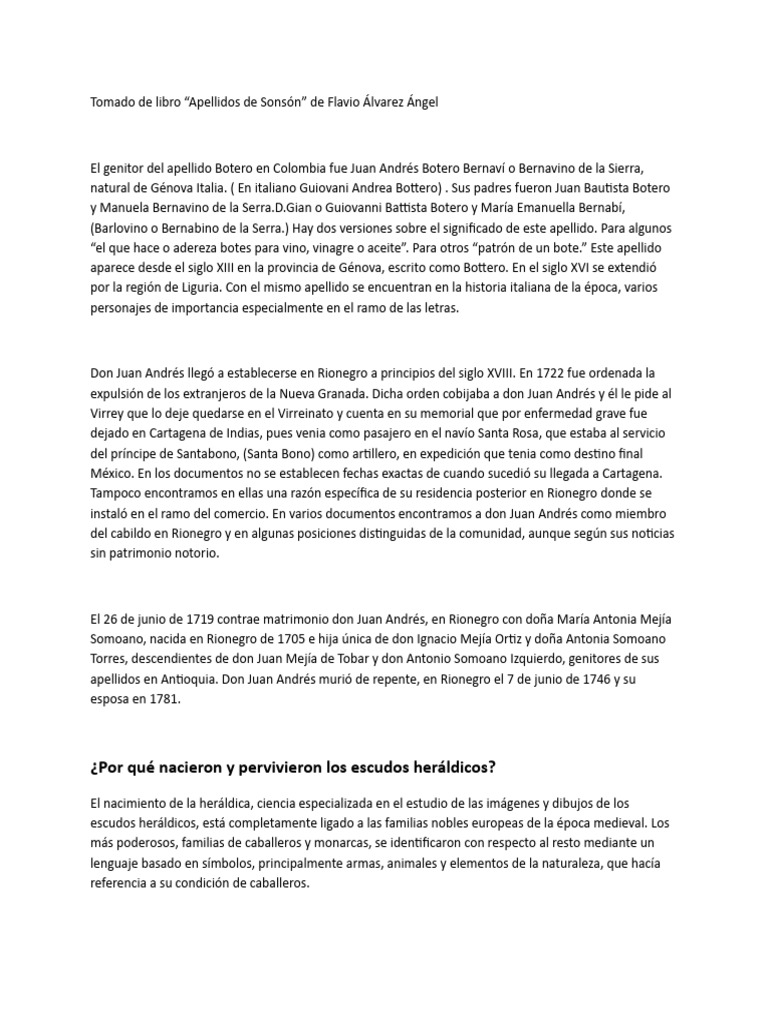 Tomado de libro “Apellidos de Sonsón” de Flavio Álvarez Ángel

El genitor del apellido Botero en Colombia fue Juan Andrés Botero Bernaví o Bernavino de la Sierra, natural de Génova Italia. ( En italiano Guiovani Andrea Bottero) . Sus padres fueron Juan Bautista Botero y Manuela Bernavino de la Serra.D.Gian o Guiovanni Battista Botero y María Emanuella Bernabí, (Barlovino o Bernabino de la Serra.) Hay dos versiones sobre el significado de este apellido. Para algunos “el que hace o adereza botes para vino, vinagre o aceite”. Para otros “patrón de un bote.” Este apellido aparece desde el siglo XIII en la provincia de Génova, escrito como Bottero. En el siglo XVI se extendió por la región de Liguria. Con el mismo apellido se encuentran en la historia italiana de la época, varios personajes de importancia especialmente en el ramo de las letras.

Don Juan Andrés llegó a establecerse en Rionegro a principios del siglo XVIII. En 1722 fue ordenada la expulsión de los extranjeros de la Nueva Granada. Dicha orden cobijaba a don Juan Andrés y él le pide al Virrey que lo deje quedarse en el Virreinato y cuenta en su memorial que por enfermedad grave fue dejado en Cartagena de Indias, pues venia como pasajero en el navío Santa Rosa, que estaba al servicio del príncipe de Santabono, (Santa Bono) como artillero, en expedición que tenia como destino final México. En los documentos no se establecen fechas exactas de cuando sucedió su llegada a Cartagena. Tampoco encontramos en ellas una razón específica de su residencia posterior en Rionegro donde se instaló en el ramo del comercio. En varios documentos encontramos a don Juan Andrés como miembro del cabildo en Rionegro y en algunas posiciones distinguidas de la comunidad, aunque según sus noticias sin patrimonio notorio.

El 26 de junio de 1719 contrae matrimonio don Juan Andrés, en Rionegro con doña María Antonia Mejía Somoano, nacida en Rionegro de 1705 e hija única de don Ignacio Mejía Ortiz y doña Antonia Somoano Torres, descendientes de don Juan Mejía de Tobar y don Antonio Somoano Izquierdo, genitores de sus apellidos en Antioquia. Don Juan Andrés murió de repente, en Rionegro el 7 de junio de 1746 y su esposa en 1781.

¿Por qué nacieron y pervivieron los escudos heráldicos?

El nacimiento de la heráldica, ciencia especializada en el estudio de las imágenes y dibujos de los escudos heráldicos, está completamente ligado a las familias nobles europeas de la época medieval. Los más poderosos, familias de caballeros y monarcas, se identificaron con respecto al resto mediante un lenguaje basado en símbolos, principalmente armas, animales y elementos de la naturaleza, que hacía referencia a su condición de caballeros.